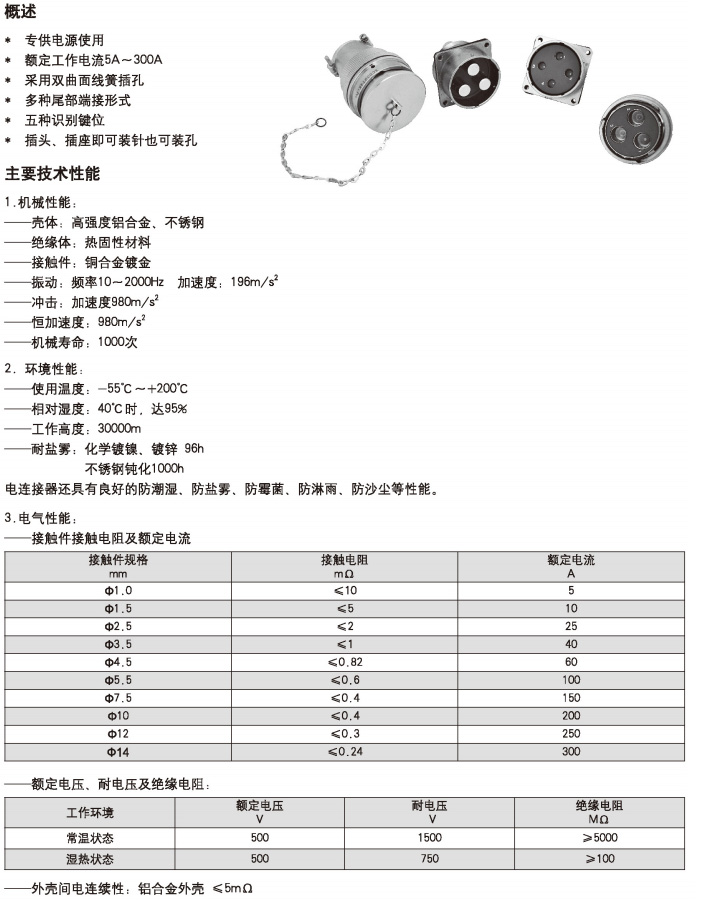 概述

* 专供电源使用
* 额定工作电流5A～300A
* 采用双曲面线簧插孔
* 多种尾部端接形式
* 五种识别键位
* 插头、插座即可装针也可装孔

主要技术性能

1.机械性能：
——壳体：高强度铝合金、不锈钢
——绝缘体：热固性材料
——接触件：铜合金镀金
——振动：频率10～2000Hz　加速度：196m/s$^2$
——冲击：加速度980m/s$^2$
——恒加速度：980m/s$^2$
——机械寿命：1000次

2. 环境性能：
——使用温度：-55℃～+200℃
——相对湿度：40℃时，达95%
——工作高度：30000m
——耐盐雾：化学镀镍、镀锌 96h
不锈钢钝化1000h
电连接器还具有良好的防潮湿、防盐雾、防霉菌、防淋雨、防沙尘等性能。

3.电气性能：
——接触件接触电阻及额定电流

| 接触件规格 mm | 接触电阻 mΩ | 额定电流 A |
|---|---|---|
| Φ1.0 | ≤10 | 5 |
| Φ1.5 | ≤5 | 10 |
| Φ2.5 | ≤2 | 25 |
| Φ3.5 | ≤1 | 40 |
| Φ4.5 | ≤0.82 | 60 |
| Φ5.5 | ≤0.6 | 100 |
| Φ7.5 | ≤0.4 | 150 |
| Φ10 | ≤0.4 | 200 |
| Φ12 | ≤0.3 | 250 |
| Φ14 | ≤0.24 | 300 |

——额定电压、耐电压及绝缘电阻：

| 工作环境 | 额定电压 V | 耐电压 V | 绝缘电阻 MΩ |
|---|---|---|---|
| 常温状态 | 500 | 1500 | ≥5000 |
| 湿热状态 | 500 | 750 | ≥100 |

——外壳间电连续性：铝合金外壳 ≤5mΩ